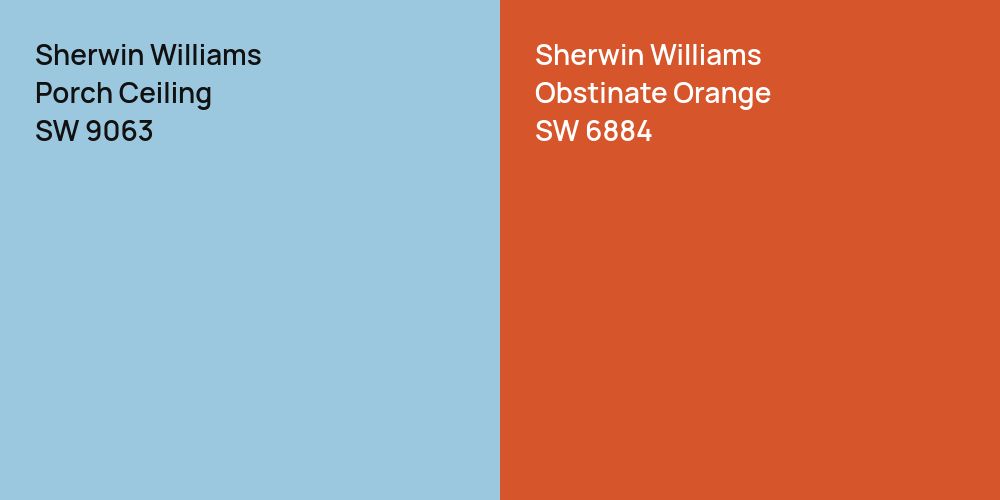 Sherwin Williams
Porch Ceiling
SW 9063

Sherwin Williams
Obstinate Orange
SW 6884